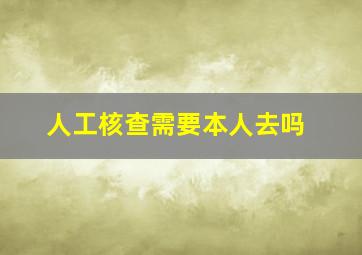 人工核查需要本人去吗